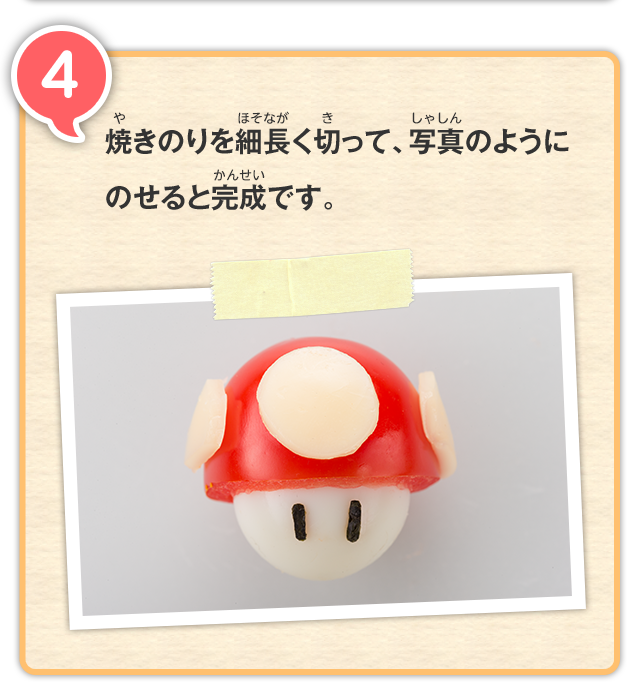 4

焼(や)きのりを細長(ほそなが)く切(き)って、写真(しゃしん)のようにのせると完成(かんせい)です。